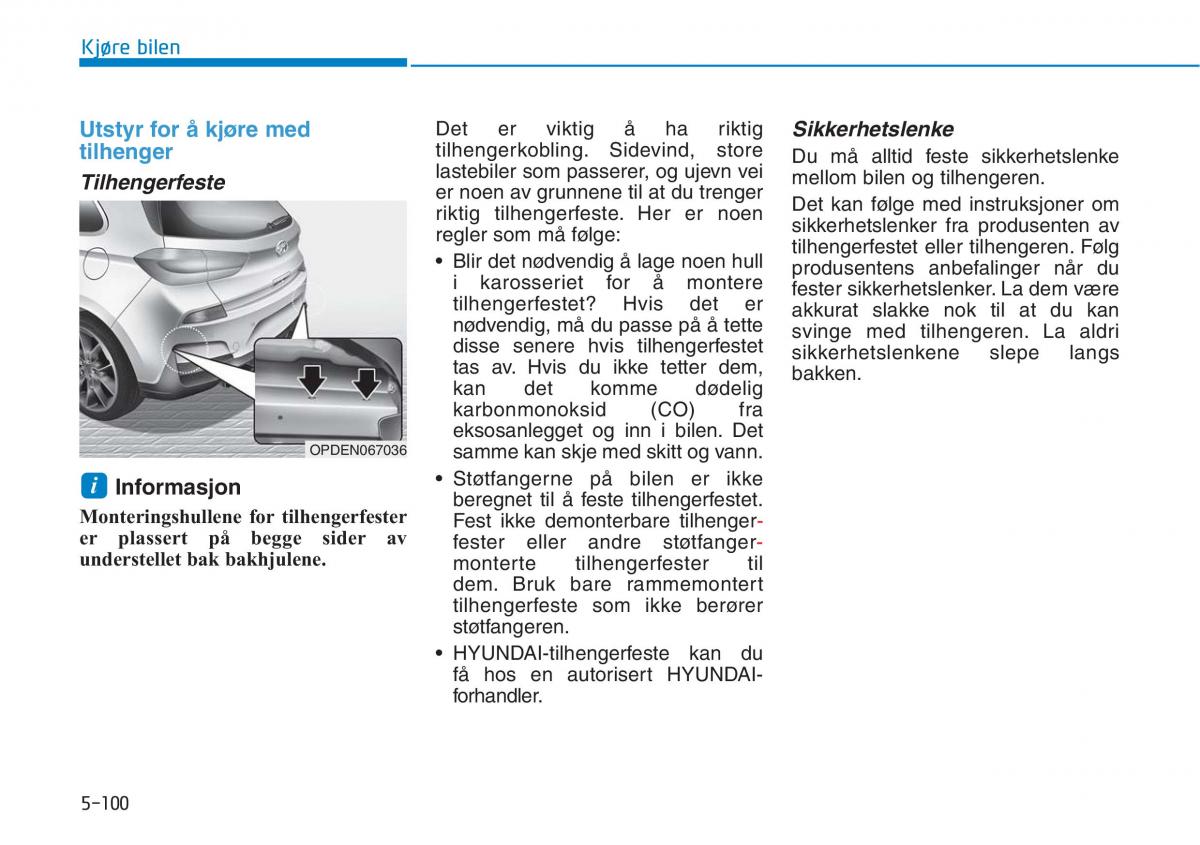 Kjøre bilen

Utstyr for å kjøre med tilhenger

Tilhengerfeste

OPDEN067036

i Informasjon

Monteringshullene for tilhengerfester er plassert på begge sider av understellet bak bakhjulene.

Det er viktig å ha riktig tilhengerkobling. Sidevind, store lastebiler som passerer, og ujevn vei er noen av grunnene til at du trenger riktig tilhengerfeste. Her er noen regler som må følge:

• Blir det nødvendig å lage noen hull i karosseriet for å montere tilhengerfestet? Hvis det er nødvendig, må du passe på å tette disse senere hvis tilhengerfestet tas av. Hvis du ikke tetter dem, kan det komme dødelig karbonmonoksid (CO) fra eksosanlegget og inn i bilen. Det samme kan skje med skitt og vann.

• Støtfangerne på bilen er ikke beregnet til å feste tilhengerfestet. Fest ikke demonterbare tilhengerfester eller andre støtfangermonterte tilhengerfester til dem. Bruk bare rammemontert tilhengerfeste som ikke berører støtfangeren.

• HYUNDAI-tilhengerfeste kan du få hos en autorisert HYUNDAI-forhandler.

Sikkerhetslenke

Du må alltid feste sikkerhetslenke mellom bilen og tilhengeren.

Det kan følge med instruksjoner om sikkerhetslenker fra produsenten av tilhengerfestet eller tilhengeren. Følg produsentens anbefalinger når du fester sikkerhetslenker. La dem være akkurat slakke nok til at du kan svinge med tilhengeren. La aldri sikkerhetslenkene slepe langs bakken.

5-100